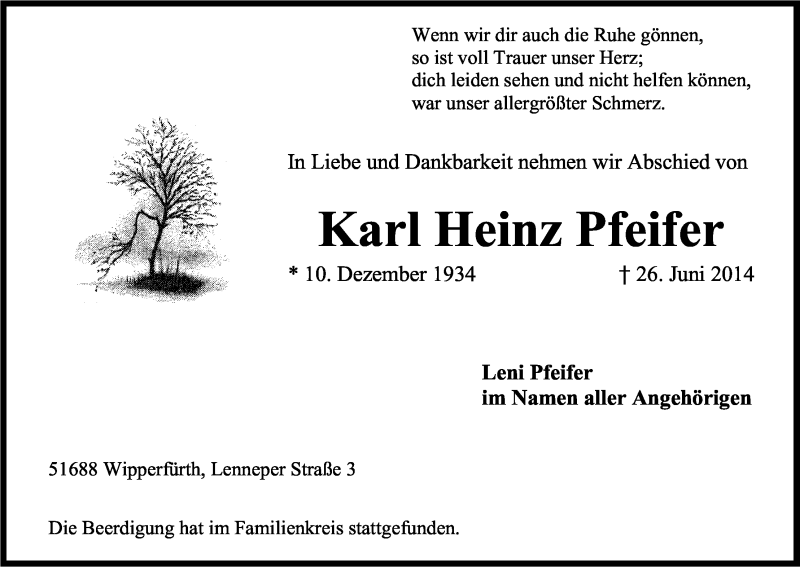 Wenn wir dir auch die Ruhe gönnen,
so ist voll Trauer unser Herz;
dich leiden sehen und nicht helfen können,
war unser allergrößter Schmerz.

In Liebe und Dankbarkeit nehmen wir Abschied von

Karl Heinz Pfeifer

* 10. Dezember 1934 † 26. Juni 2014

Leni Pfeifer
im Namen aller Angehörigen

51688 Wipperfürth, Lenneper Straße 3

Die Beerdigung hat im Familienkreis stattgefunden.